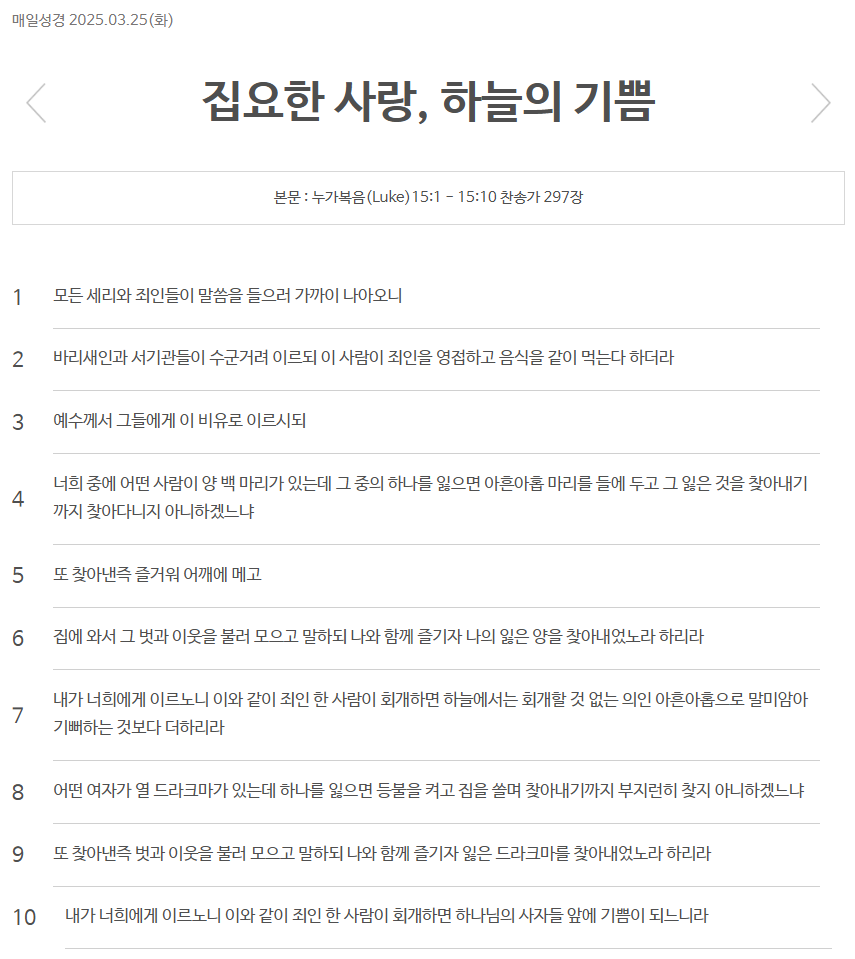 매일성경 2025.03.25(화)

집요한 사랑, 하늘의 기쁨

본문 : 누가복음(Luke) 15:1 - 15:10 찬송가 297장

1 모든 세리와 죄인들이 말씀을 들으러 가까이 나아오니

2 바리새인과 서기관들이 수군거려 이르되 이 사람이 죄인을 영접하고 음식을 같이 먹는다 하더라

3 예수께서 그들에게 이 비유로 이르시되

4 너희 중에 어떤 사람이 양 백 마리가 있는데 그 중의 하나를 잃으면 아흔아홉 마리를 들에 두고 그 잃은 것을 찾아내기까지 찾아다니지 아니하겠느냐

5 또 찾아낸즉 즐거워 어깨에 메고

6 집에 와서 그 벗과 이웃을 불러 모으고 말하되 나와 함께 즐기자 나의 잃은 양을 찾아내었노라 하리라

7 내가 너희에게 이르노니 이와 같이 죄인 한 사람이 회개하면 하늘에서는 회개할 것 없는 의인 아흔아홉으로 말미암아 기뻐하는 것보다 더하리라

8 어떤 여자가 열 드라크마가 있는데 하나를 잃으면 등불을 켜고 집을 쓸며 찾아내기까지 부지런히 찾지 아니하겠느냐

9 또 찾아낸즉 벗과 이웃을 불러 모으고 말하되 나와 함께 즐기자 잃은 드라크마를 찾아내었노라 하리라

10 내가 너희에게 이르노니 이와 같이 죄인 한 사람이 회개하면 하나님의 사자들 앞에 기쁨이 되느니라